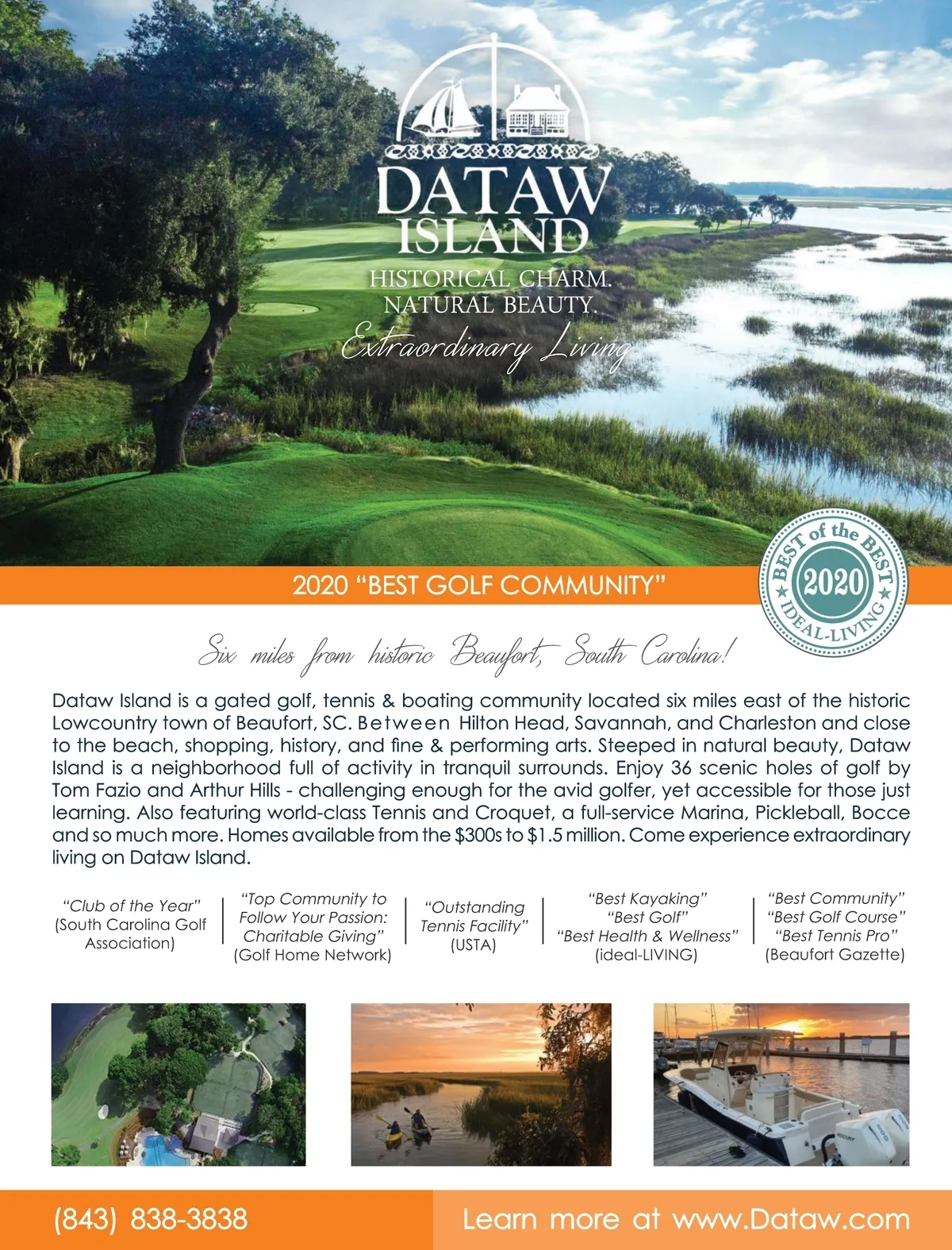 DATAW ISLAND

HISTORICAL CHARM.
NATURAL BEAUTY.
Extraordinary Living

2020 "BEST GOLF COMMUNITY"

BEST of the BEST
2020
IDEAL-LIVING

Six miles from historic Beaufort, South Carolina!

Dataw Island is a gated golf, tennis & boating community located six miles east of the historic Lowcountry town of Beaufort, SC. Between Hilton Head, Savannah, and Charleston and close to the beach, shopping, history, and fine & performing arts. Steeped in natural beauty, Dataw Island is a neighborhood full of activity in tranquil surrounds. Enjoy 36 scenic holes of golf by Tom Fazio and Arthur Hills - challenging enough for the avid golfer, yet accessible for those just learning. Also featuring world-class Tennis and Croquet, a full-service Marina, Pickleball, Bocce and so much more. Homes available from the $300s to $1.5 million. Come experience extraordinary living on Dataw Island.

"Club of the Year" (South Carolina Golf Association)

"Top Community to Follow Your Passion: Charitable Giving" (Golf Home Network)

"Outstanding Tennis Facility" (USTA)

"Best Kayaking" "Best Golf" "Best Health & Wellness" (ideal-LIVING)

"Best Community" "Best Golf Course" "Best Tennis Pro" (Beaufort Gazette)

(843) 838-3838

Learn more at www.Dataw.com